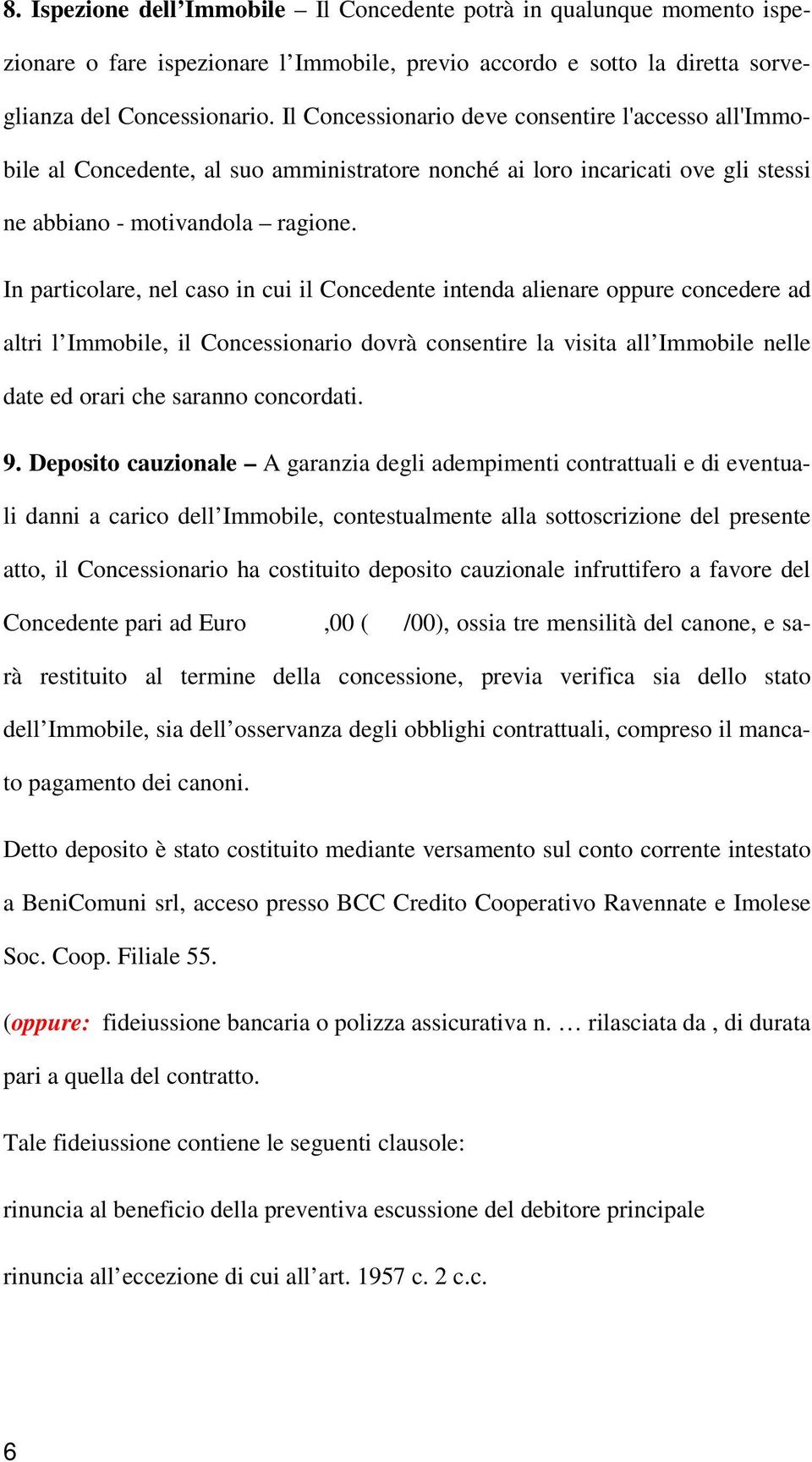 8. Ispezione dell’Immobile – Il Concedente potrà in qualunque momento ispezionare o fare ispezionare l’Immobile, previo accordo e sotto la diretta sorveglianza del Concessionario. Il Concessionario deve consentire l'accesso all'Immobile al Concedente, al suo amministratore nonché ai loro incaricati ove gli stessi ne abbiano - motivandola – ragione.

In particolare, nel caso in cui il Concedente intenda alienare oppure concedere ad altri l’Immobile, il Concessionario dovrà consentire la visita all’Immobile nelle date ed orari che saranno concordati.

9. Deposito cauzionale – A garanzia degli adempimenti contrattuali e di eventuali danni a carico dell’Immobile, contestualmente alla sottoscrizione del presente atto, il Concessionario ha costituito deposito cauzionale infruttifero a favore del Concedente pari ad Euro ,00 ( /00), ossia tre mensilità del canone, e sarà restituito al termine della concessione, previa verifica sia dello stato dell’Immobile, sia dell’osservanza degli obblighi contrattuali, compreso il mancato pagamento dei canoni.

Detto deposito è stato costituito mediante versamento sul conto corrente intestato a BeniComuni srl, acceso presso BCC Credito Cooperativo Ravennate e Imolese Soc. Coop. Filiale 55.

(oppure: fideiussione bancaria o polizza assicurativa n. … rilasciata da , di durata pari a quella del contratto.

Tale fideiussione contiene le seguenti clausole:

rinuncia al beneficio della preventiva escussione del debitore principale

rinuncia all’eccezione di cui all’art. 1957 c. 2 c.c.

6